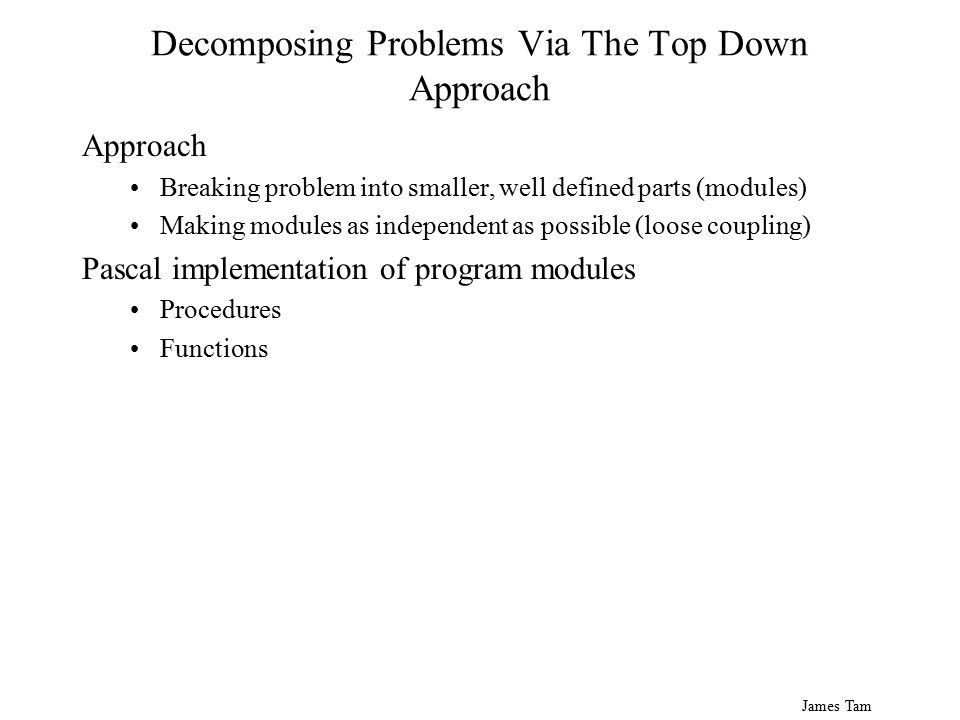 Decomposing Problems Via The Top Down Approach

Approach

• Breaking problem into smaller, well defined parts (modules)
• Making modules as independent as possible (loose coupling)

Pascal implementation of program modules

• Procedures
• Functions

James Tam